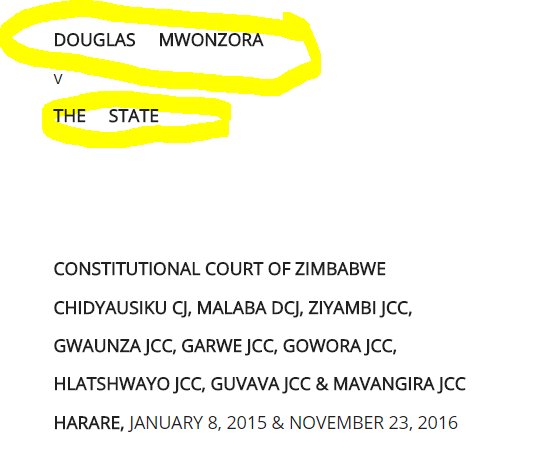 DOUGLAS MWONZORA

v

THE STATE

CONSTITUTIONAL COURT OF ZIMBABWE

CHIDYAUSIKU CJ, MALABA DCJ, ZIYAMBI JCC,

GWAUNZA JCC, GARWE JCC, GOWORA JCC,

HLATSHWAYO JCC, GUVAVA JCC & MAVANGIRA JCC

HARARE, JANUARY 8, 2015 & NOVEMBER 23, 2016